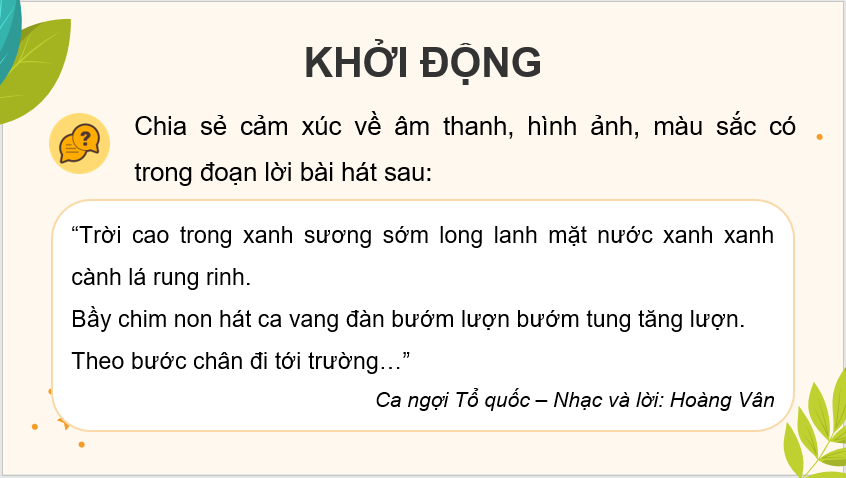 KHỞI ĐỘNG

Chia sẻ cảm xúc về âm thanh, hình ảnh, màu sắc có trong đoạn lời bài hát sau:

“Trời cao trong xanh sương sớm long lanh mặt nước xanh xanh cành lá rung rinh.
Bầy chim non hát ca vang đàn bướm lượn bướm tung tăng lượn.
Theo bước chân đi tới trường…”

Ca ngợi Tổ quốc – Nhạc và lời: Hoàng Vân